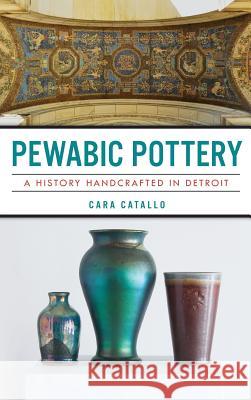 PEWABIC POTTERY

A HISTORY HANDCRAFTED IN DETROIT

CARA CATALLO

Kraina Książek